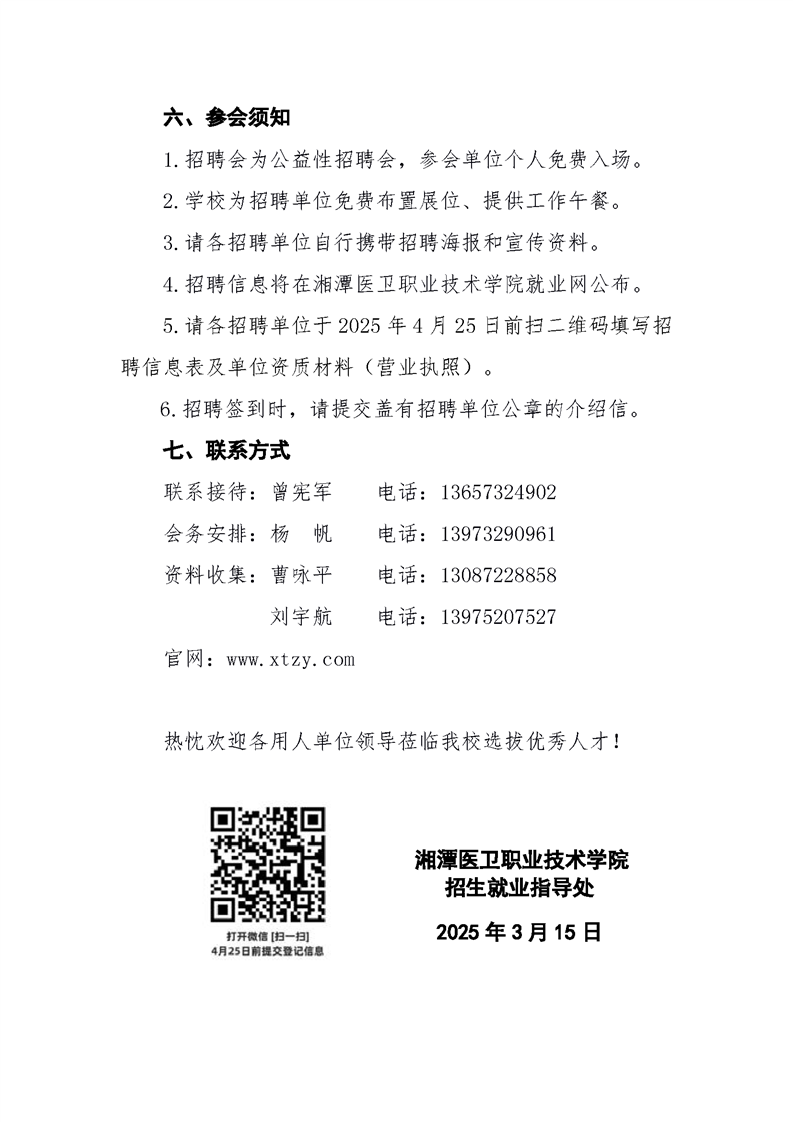 六、参会须知

1.招聘会为公益性招聘会，参会单位个人免费入场。

2.学校为招聘单位免费布置展位、提供工作午餐。

3.请各招聘单位自行携带招聘海报和宣传资料。

4.招聘信息将在湘潭医卫职业技术学院就业网公布。

5.请各招聘单位于 2025 年 4 月 25 日前扫二维码填写招聘信息表及单位资质材料（营业执照）。

6.招聘签到时，请提交盖有招聘单位公章的介绍信。

七、联系方式

联系接待：曾宪军　电话：13657324902

会务安排：杨　帆　电话：13973290961

资料收集：曹咏平　电话：13087228858

刘宇航　电话：13975207527

官网：www.xtzy.com

热忱欢迎各用人单位领导莅临我校选拔优秀人才！

打开微信 [扫一扫]
4月25日前提交登记信息

湘潭医卫职业技术学院
招生就业指导处

2025 年 3 月 15 日